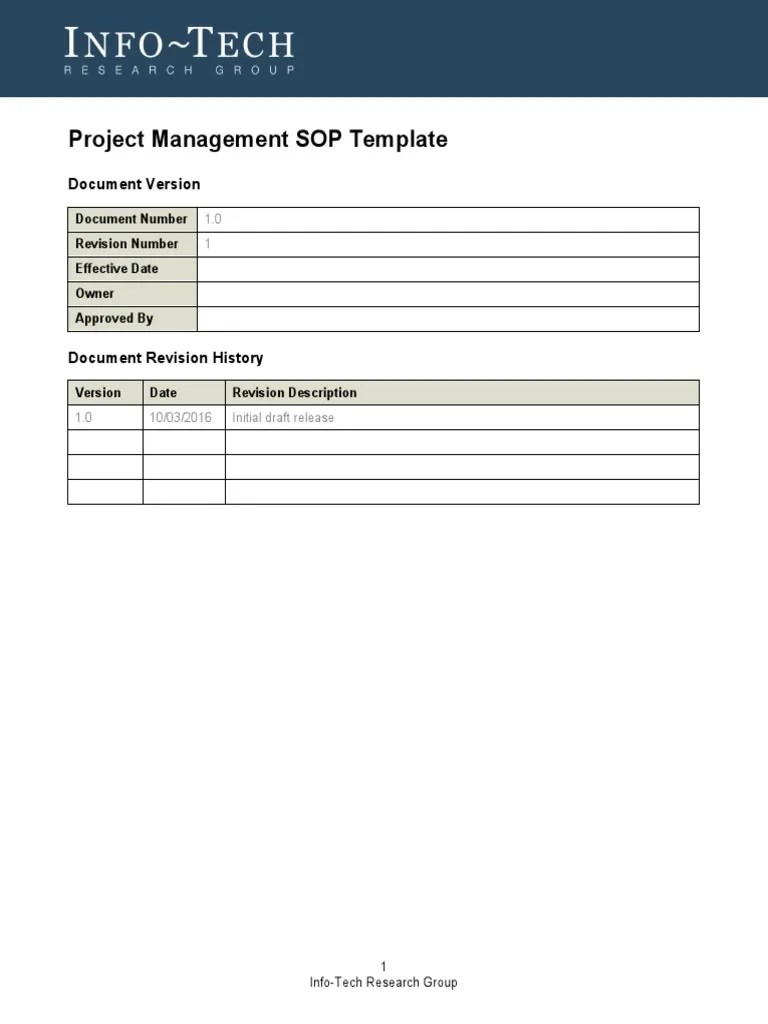 INFO~TECH
RESEARCH GROUP

Project Management SOP Template

Document Version

| Document Number | 1.0 |
|---|---|
| Revision Number | 1 |
| Effective Date | |
| Owner | |
| Approved By | |

Document Revision History

| Version | Date | Revision Description |
|---|---|---|
| 1.0 | 10/03/2016 | Initial draft release |
| | | |
| | | |
| | | |

1
Info-Tech Research Group